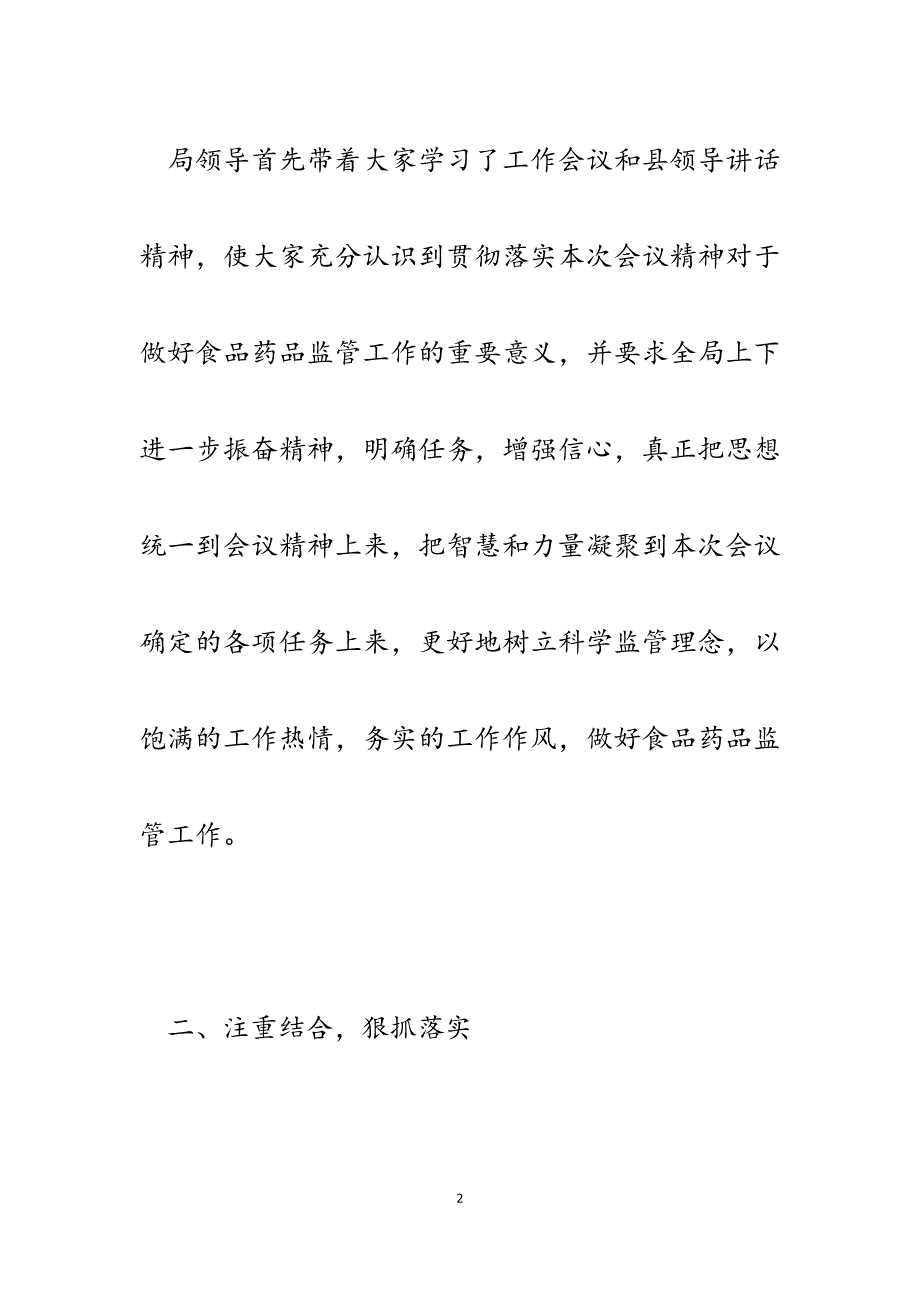 局领导首先带着大家学习了工作会议和县领导讲话精神，使大家充分认识到贯彻落实本次会议精神对于做好食品药品监管工作的重要意义，并要求全局上下进一步振奋精神，明确任务，增强信心，真正把思想统一到会议精神上来，把智慧和力量凝聚到本次会议确定的各项任务上来，更好地树立科学监管理念，以饱满的工作热情，务实的工作作风，做好食品药品监管工作。

二、注重结合，狠抓落实

2